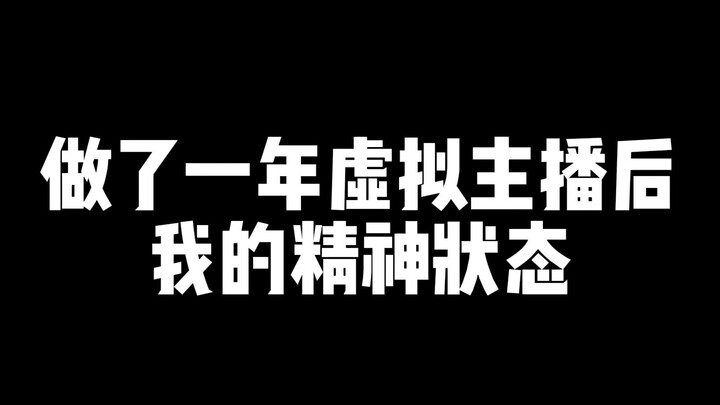 做了一年虚拟主播后
我的精神状态